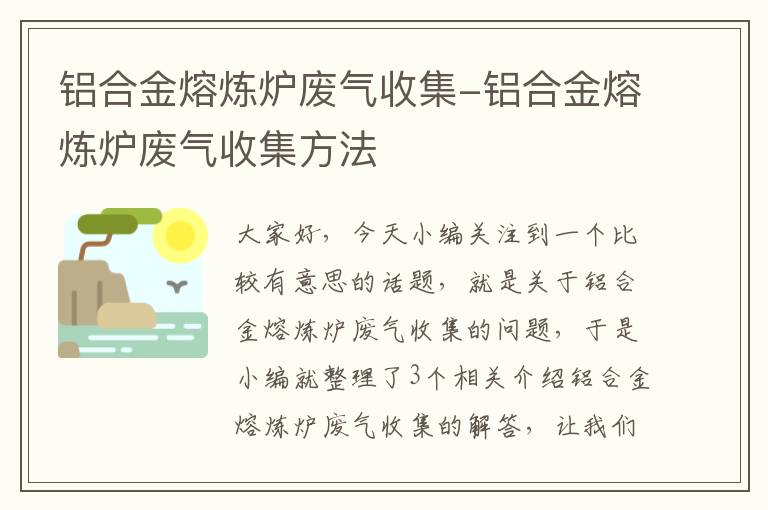 铝合金熔炼炉废气收集-铝合金熔炼炉废气收集方法

大家好，今天小编关注到一个比较有意思的话题，就是关于铝合金熔炼炉废气收集的问题，于是小编就整理了3个相关介绍铝合金熔炼炉废气收集的解答，让我们